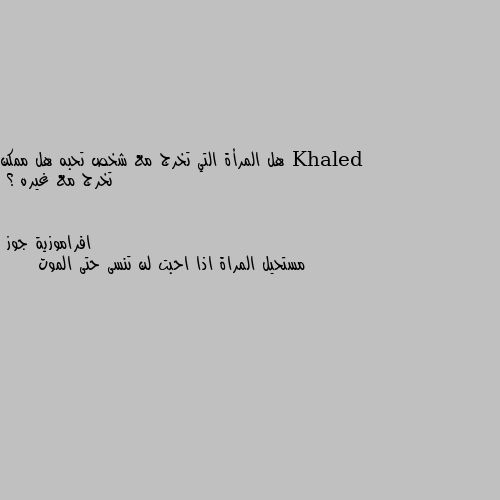 Khaled هل المرأة التي تخرج مع شخص تحبه هل ممكن تخرج مع غيره ؟

افراموزية جوز
مستحيل المراة اذا احبت لن تنسى حتى الموت